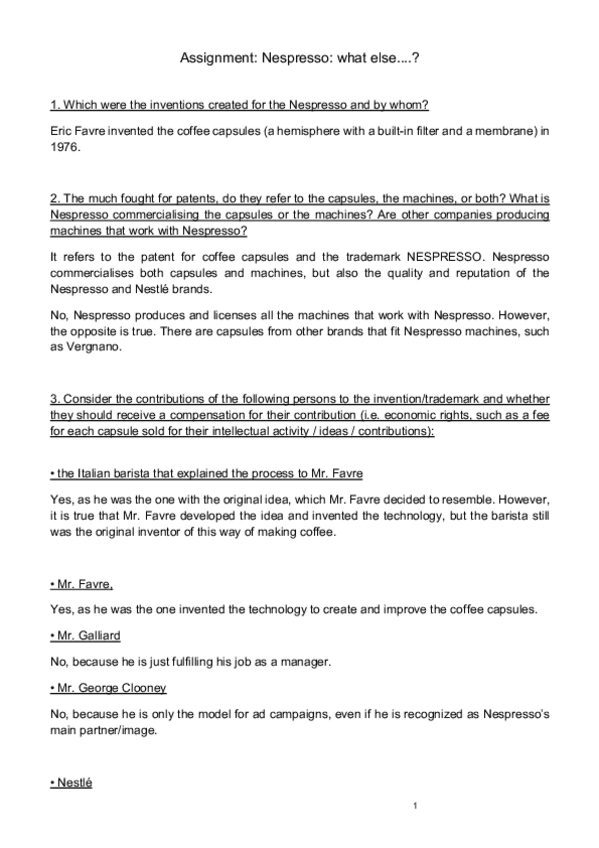 Assignment: Nespresso: what else....?

1. Which were the inventions created for the Nespresso and by whom?

Eric Favre invented the coffee capsules (a hemisphere with a built-in filter and a membrane) in 1976.

2. The much fought for patents, do they refer to the capsules, the machines, or both? What is Nespresso commercialising the capsules or the machines? Are other companies producing machines that work with Nespresso?

It refers to the patent for coffee capsules and the trademark NESPRESSO. Nespresso commercialises both capsules and machines, but also the quality and reputation of the Nespresso and Nestlé brands.

No, Nespresso produces and licenses all the machines that work with Nespresso. However, the opposite is true. There are capsules from other brands that fit Nespresso machines, such as Vergnano.

3. Consider the contributions of the following persons to the invention/trademark and whether they should receive a compensation for their contribution (i.e. economic rights, such as a fee for each capsule sold for their intellectual activity / ideas / contributions):

• the Italian barista that explained the process to Mr. Favre

Yes, as he was the one with the original idea, which Mr. Favre decided to resemble. However, it is true that Mr. Favre developed the idea and invented the technology, but the barista still was the original inventor of this way of making coffee.

• Mr. Favre,

Yes, as he was the one invented the technology to create and improve the coffee capsules.

• Mr. Galliard

No, because he is just fulfilling his job as a manager.

• Mr. George Clooney

No, because he is only the model for ad campaigns, even if he is recognized as Nespresso's main partner/image.

• Nestlé

1